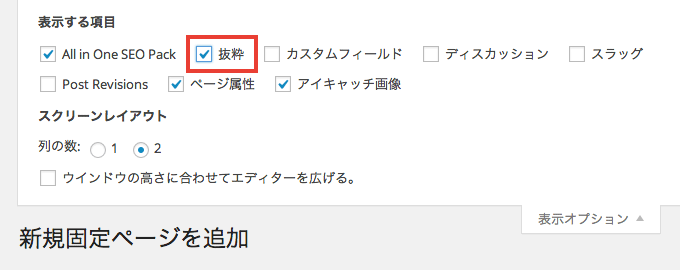 表示する項目

All in One SEO Pack 抜粋 カスタムフィールド ディスカッション スラッグ

Post Revisions ページ属性 アイキャッチ画像

スクリーンレイアウト

列の数: 1 2

ウインドウの高さに合わせてエディターを広げる。

表示オプション ▲

新規固定ページを追加